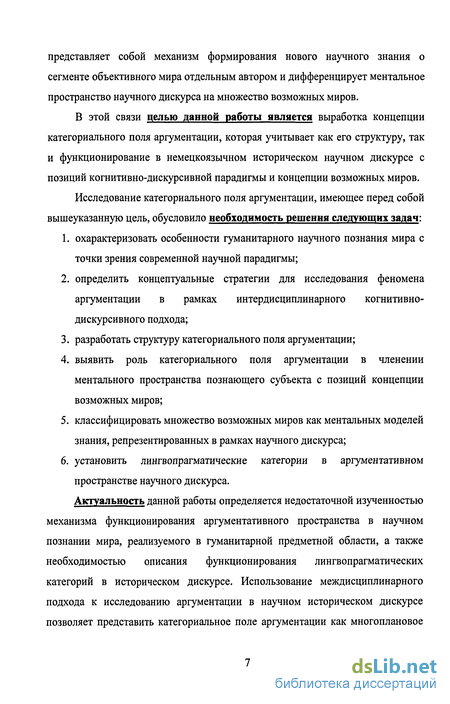 представляет собой механизм формирования нового научного знания о сегменте объективного мира отдельным автором и дифференцирует ментальное пространство научного дискурса на множество возможных миров.

В этой связи целью данной работы является выработка концепции категориального поля аргументации, которая учитывает как его структуру, так и функционирование в немецкоязычном историческом научном дискурсе с позиций когнитивно-дискурсивной парадигмы и концепции возможных миров.

Исследование категориального поля аргументации, имеющее перед собой вышеуказанную цель, обусловило необходимость решения следующих задач:

1. охарактеризовать особенности гуманитарного научного познания мира с точки зрения современной научной парадигмы;
2. определить концептуальные стратегии для исследования феномена аргументации в рамках интердисциплинарного когнитивно-дискурсивного подхода;
3. разработать структуру категориального поля аргументации;
4. выявить роль категориального поля аргументации в членении ментального пространства познающего субъекта с позиций концепции возможных миров;
5. классифицировать множество возможных миров как ментальных моделей знания, репрезентированных в рамках научного дискурса;
6. установить лингвопрагматические категории в аргументативном пространстве научного дискурса.

Актуальность данной работы определяется недостаточной изученностью механизма функционирования аргументативного пространства в научном познании мира, реализуемого в гуманитарной предметной области, а также необходимостью описания функционирования лингвопрагматических категорий в историческом дискурсе. Использование междисциплинарного подхода к исследованию аргументации в научном историческом дискурсе позволяет представить категориальное поле аргументации как многоплановое

7

dsLib.net
библиотека диссертаций